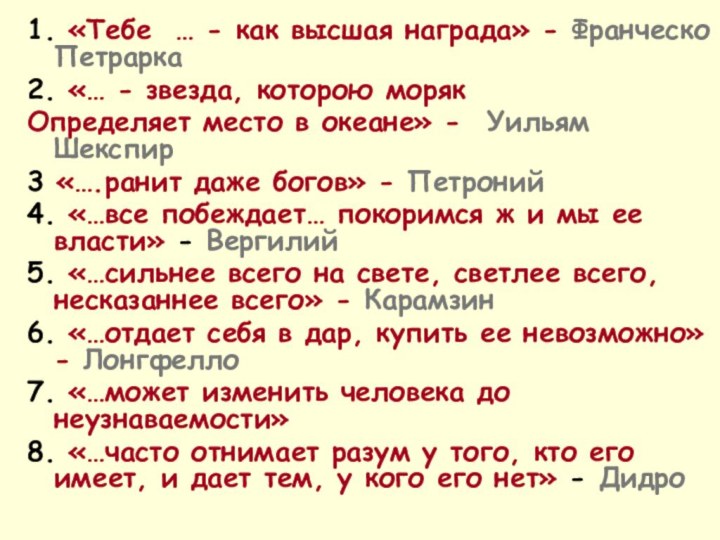 1. «Тебе … - как высшая награда» - Франческо Петрарка
2. «… - звезда, которою моряк
Определяет место в океане» - Уильям Шекспир
3 «….ранит даже богов» - Петроний
4. «…все побеждает… покоримся ж и мы ее власти» - Вергилий
5. «…сильнее всего на свете, светлее всего, несказаннее всего» - Карамзин
6. «…отдает себя в дар, купить ее невозможно» - Лонгфелло
7. «…может изменить человека до неузнаваемости»
8. «…часто отнимает разум у того, кто его имеет, и дает тем, у кого его нет» - Дидро